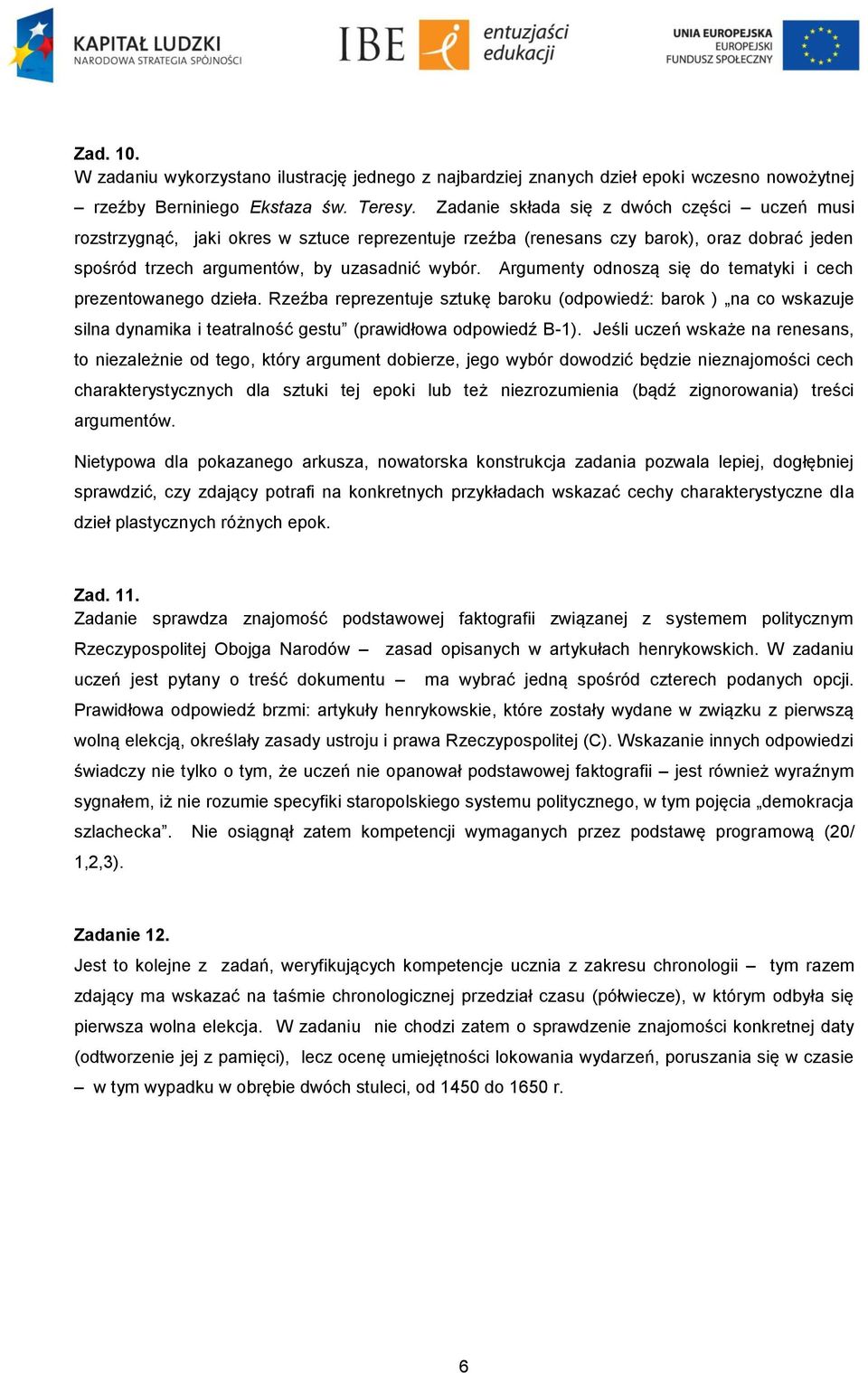 KAPITAŁ LUDZKI
NARODOWA STRATEGIA SPÓJNOŚCI

IBE entuzjaści edukacji

UNIA EUROPEJSKA
EUROPEJSKI
FUNDUSZ SPOŁECZNY

Zad. 10.
W zadaniu wykorzystano ilustrację jednego z najbardziej znanych dzieł epoki wczesno nowożytnej – rzeźby Berniniego Ekstaza św. Teresy. Zadanie składa się z dwóch części – uczeń musi rozstrzygnąć, jaki okres w sztuce reprezentuje rzeźba (renesans czy barok), oraz dobrać jeden spośród trzech argumentów, by uzasadnić wybór. Argumenty odnoszą się do tematyki i cech prezentowanego dzieła. Rzeźba reprezentuje sztukę baroku (odpowiedź: barok ) „na co wskazuje silna dynamika i teatralność gestu” (prawidłowa odpowiedź B-1). Jeśli uczeń wskaże na renesans, to niezależnie od tego, który argument dobierze, jego wybór dowodzić będzie nieznajomości cech charakterystycznych dla sztuki tej epoki lub też niezrozumienia (bądź zignorowania) treści argumentów.

Nietypowa dla pokazanego arkusza, nowatorska konstrukcja zadania pozwala lepiej, dogłębniej sprawdzić, czy zdający potrafi na konkretnych przykładach wskazać cechy charakterystyczne dla dzieł plastycznych różnych epok.

Zad. 11.
Zadanie sprawdza znajomość podstawowej faktografii związanej z systemem politycznym Rzeczypospolitej Obojga Narodów – zasad opisanych w artykułach henrykowskich. W zadaniu uczeń jest pytany o treść dokumentu – ma wybrać jedną spośród czterech podanych opcji. Prawidłowa odpowiedź brzmi: artykuły henrykowskie, które zostały wydane w związku z pierwszą wolną elekcją, określały zasady ustroju i prawa Rzeczypospolitej (C). Wskazanie innych odpowiedzi świadczy nie tylko o tym, że uczeń nie opanował podstawowej faktografii – jest również wyraźnym sygnałem, iż nie rozumie specyfiki staropolskiego systemu politycznego, w tym pojęcia „demokracja szlachecka”. Nie osiągnął zatem kompetencji wymaganych przez podstawę programową (20/ 1,2,3).

Zadanie 12.
Jest to kolejne z zadań, weryfikujących kompetencje ucznia z zakresu chronologii – tym razem zdający ma wskazać na taśmie chronologicznej przedział czasu (półwiecze), w którym odbyła się pierwsza wolna elekcja. W zadaniu nie chodzi zatem o sprawdzenie znajomości konkretnej daty (odtworzenie jej z pamięci), lecz ocenę umiejętności lokowania wydarzeń, poruszania się w czasie – w tym wypadku w obrębie dwóch stuleci, od 1450 do 1650 r.

6